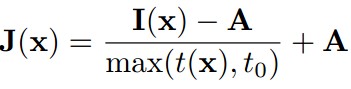 $\mathbf{J}(\mathbf{x}) = \frac{\mathbf{I}(\mathbf{x}) - \mathbf{A}}{\max(t(\mathbf{x}), t_0)} + \mathbf{A}$